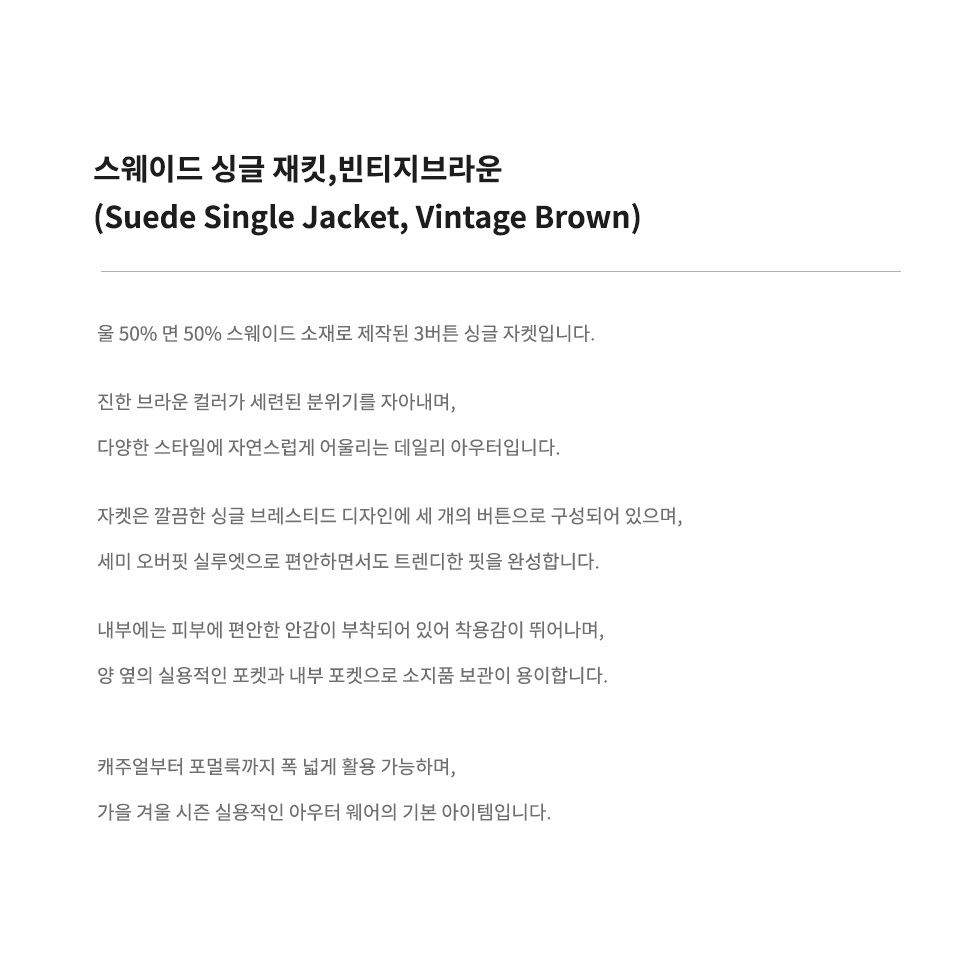 스웨이드 싱글 재킷,빈티지브라운
(Suede Single Jacket, Vintage Brown)

울 50% 면 50% 스웨이드 소재로 제작된 3버튼 싱글 자켓입니다.

진한 브라운 컬러가 세련된 분위기를 자아내며,

다양한 스타일에 자연스럽게 어울리는 데일리 아우터입니다.

자켓은 깔끔한 싱글 브레스티드 디자인에 세 개의 버튼으로 구성되어 있으며,

세미 오버핏 실루엣으로 편안하면서도 트렌디한 핏을 완성합니다.

내부에는 피부에 편안한 안감이 부착되어 있어 착용감이 뛰어나며,

양 옆의 실용적인 포켓과 내부 포켓으로 소지품 보관이 용이합니다.

캐주얼부터 포멀룩까지 폭 넓게 활용 가능하며,

가을 겨울 시즌 실용적인 아우터 웨어의 기본 아이템입니다.